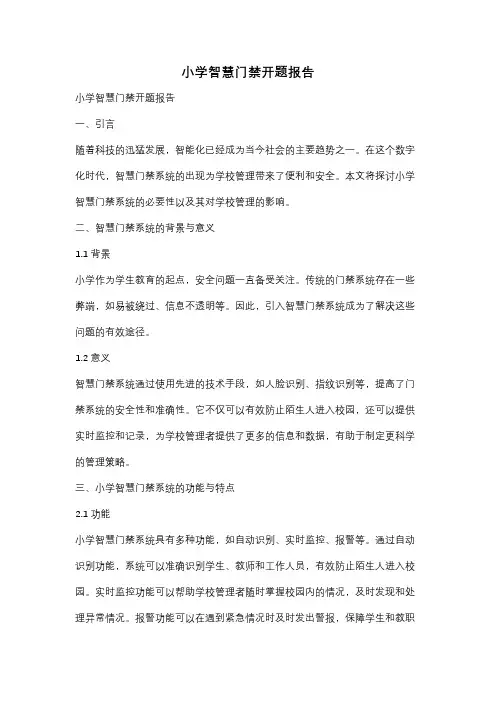 小学智慧门禁开题报告

小学智慧门禁开题报告

一、引言

随着科技的迅猛发展，智能化已经成为当今社会的主要趋势之一。在这个数字化时代，智慧门禁系统的出现为学校管理带来了便利和安全。本文将探讨小学智慧门禁系统的必要性以及其对学校管理的影响。

二、智慧门禁系统的背景与意义

1.1 背景

小学作为学生教育的起点，安全问题一直备受关注。传统的门禁系统存在一些弊端，如易被绕过、信息不透明等。因此，引入智慧门禁系统成为了解决这些问题的有效途径。

1.2 意义

智慧门禁系统通过使用先进的技术手段，如人脸识别、指纹识别等，提高了门禁系统的安全性和准确性。它不仅可以有效防止陌生人进入校园，还可以提供实时监控和记录，为学校管理者提供了更多的信息和数据，有助于制定更科学的管理策略。

三、小学智慧门禁系统的功能与特点

2.1 功能

小学智慧门禁系统具有多种功能，如自动识别、实时监控、报警等。通过自动识别功能，系统可以准确识别学生、教师和工作人员，有效防止陌生人进入校园。实时监控功能可以帮助学校管理者随时掌握校园内的情况，及时发现和处理异常情况。报警功能可以在遇到紧急情况时及时发出警报，保障学生和教职